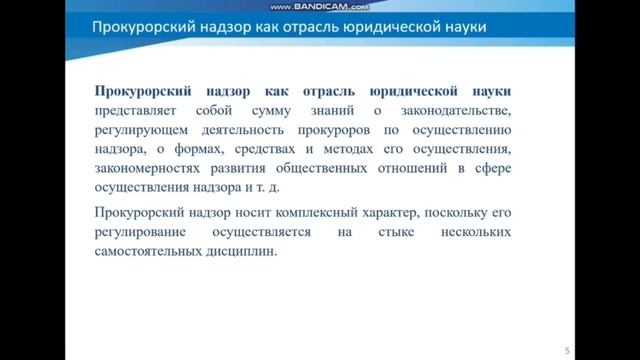 www.BANDICAM.com

Прокурорский надзор как отрасль юридической науки

Прокурорский надзор как отрасль юридической науки представляет собой сумму знаний о законодательстве, регулирующем деятельность прокуроров по осуществлению надзора, о формах, средствах и методах его осуществления, закономерностях развития общественных отношений в сфере осуществления надзора и т. д.

Прокурорский надзор носит комплексный характер, поскольку его регулирование осуществляется на стыке нескольких самостоятельных дисциплин.

5